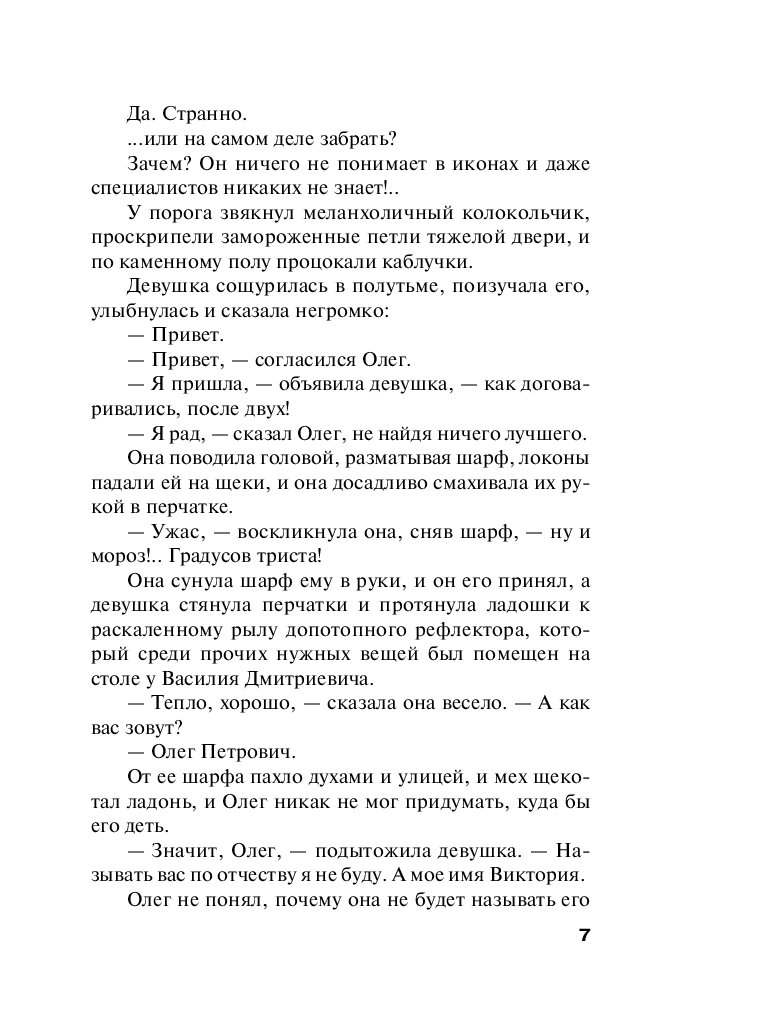 Да. Странно.

...или на самом деле забрать?

Зачем? Он ничего не понимает в иконах и даже специалистов никаких не знает!..

У порога звякнул меланхоличный колокольчик, проскрипели замороженные петли тяжелой двери, и по каменному полу процокали каблучки.

Девушка сощурилась в полутьме, поизучала его, улыбнулась и сказала негромко:

— Привет.

— Привет, — согласился Олег.

— Я пришла, — объявила девушка, — как договаривались, после двух!

— Я рад, — сказал Олег, не найдя ничего лучшего.

Она поводила головой, разматывая шарф, локоны падали ей на щеки, и она досадливо смахивала их рукой в перчатке.

— Ужас, — воскликнула она, сняв шарф, — ну и мороз!.. Градусов триста!

Она сунула шарф ему в руки, и он его принял, а девушка стянула перчатки и протянула ладошки к раскаленному рылу допотопного рефлектора, который среди прочих нужных вещей был помещен на столе у Василия Дмитриевича.

— Тепло, хорошо, — сказала она весело. — А как вас зовут?

— Олег Петрович.

От ее шарфа пахло духами и улицей, и мех щекотал ладонь, и Олег никак не мог придумать, куда бы его деть.

— Значит, Олег, — подытожила девушка. — Называть вас по отчеству я не буду. А мое имя Виктория.

Олег не понял, почему она не будет называть его

7